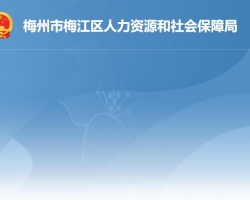 梅州市梅江区人力资源和社会保障局